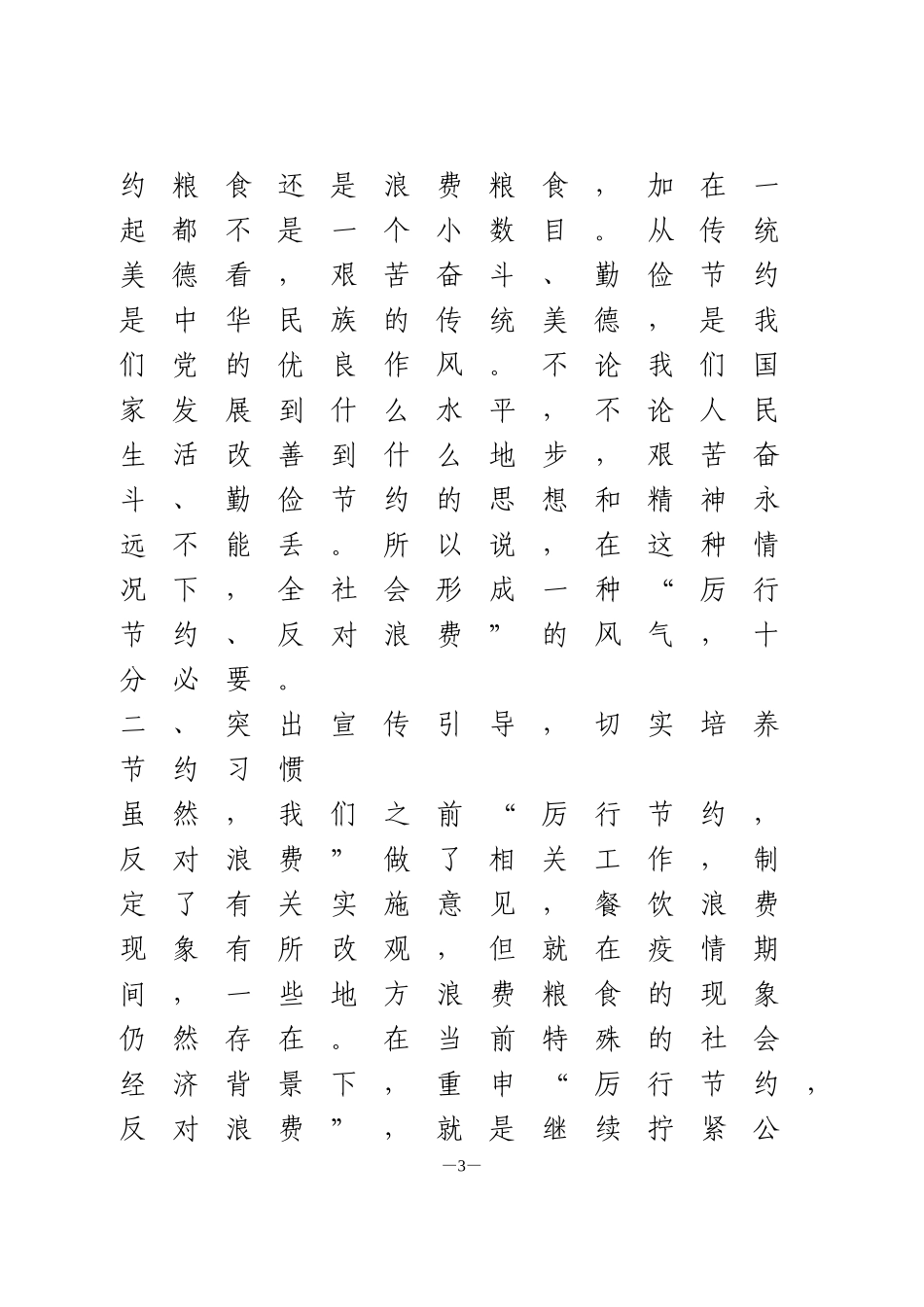 约粮食还是浪费粮食，加在一起都不是一个小数目。从传统美德看，艰苦奋斗、勤俭节约是中华民族的传统美德，是我们党的优良作风。不论我们国家发展到什么水平，不论人民生活改善到什么地步，艰苦奋斗、勤俭节约的思想和精神永远不能丢。所以说，在这种情况下，全社会形成一种“厉行节约、反对浪费”的风气，十分必要。

二、突出宣传引导，切实培养节约习惯

虽然，我们之前“厉行节约，反对浪费”做了相关工作，制定了有关实施意见，餐饮浪费现象有所改观，但就在疫情期间，一些地方浪费粮食的现象仍然存在。在当前特殊的社会经济背景下，重申“厉行节约，反对浪费”，就是继续拧紧公

—3—